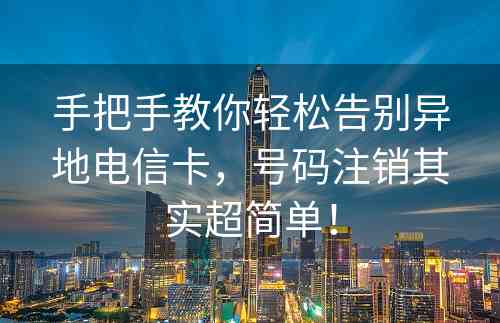 手把手教你轻松告别异地电信卡，号码注销其实超简单！